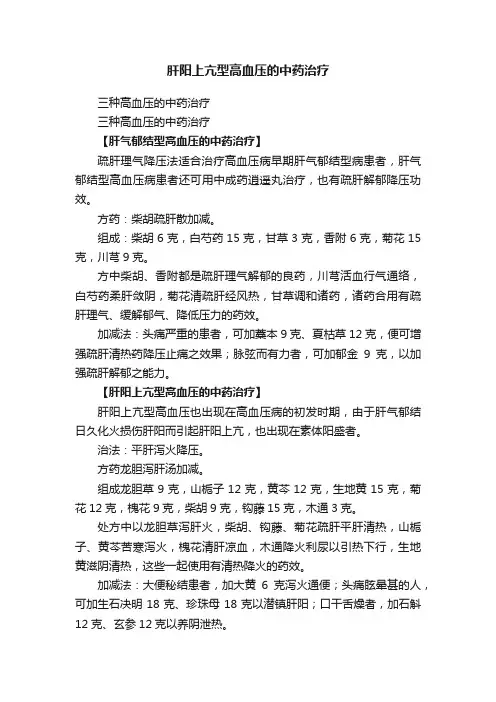 肝阳上亢型高血压的中药治疗

三种高血压的中药治疗

三种高血压的中药治疗

【肝气郁结型高血压的中药治疗】

疏肝理气降压法适合治疗高血压病早期肝气郁结型病患者，肝气郁结型高血压病患者还可用中成药逍遥丸治疗，也有疏肝解郁降压功效。

方药：柴胡疏肝散加减。

组成：柴胡 6 克，白芍药 15 克，甘草 3 克，香附 6 克，菊花 15 克，川芎 9 克。

方中柴胡、香附都是疏肝理气解郁的良药，川芎活血行气通络，白芍药柔肝敛阴，菊花清疏肝经风热，甘草调和诸药，诸药合用有疏肝理气、缓解郁气、降低压力的药效。

加减法：头痛严重的患者，可加藁本 9 克、夏枯草 12 克，便可增强疏肝清热药降压止痛之效果；脉弦而有力者，可加郁金 9 克，以加强疏肝解郁之能力。

【肝阳上亢型高血压的中药治疗】

肝阳上亢型高血压也出现在高血压病的初发时期，由于肝气郁结日久化火损伤肝阴而引起肝阳上亢，也出现在素体阳盛者。

治法：平肝泻火降压。

方药龙胆泻肝汤加减。

组成龙胆草 9 克，山栀子 12 克，黄芩 12 克，生地黄 15 克，菊花 12 克，槐花 9 克，柴胡 9 克，钩藤 15 克，木通 3 克。

处方中以龙胆草泻肝火，柴胡、钩藤、菊花疏肝平肝清热，山栀子、黄芩苦寒泻火，槐花清肝凉血，木通降火利尿以引热下行，生地黄滋阴清热，这些一起使用有清热降火的药效。

加减法：大便秘结患者，加大黄 6 克泻火通便；头痛眩晕甚的人，可加生石决明 18 克、珍珠母 18 克以潜镇肝阳；口干舌燥者，加石斛 12 克、玄参 12 克以养阴泄热。